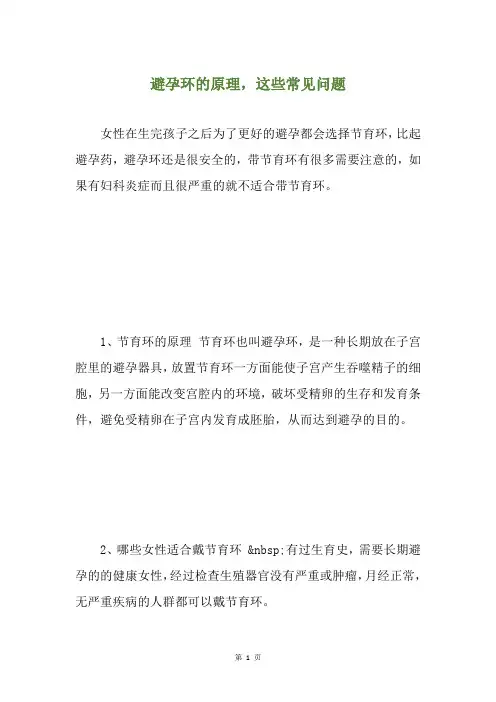 避孕环的原理，这些常见问题

女性在生完孩子之后为了更好的避孕都会选择节育环，比起避孕药，避孕环还是很安全的，带节育环有很多需要注意的，如果有妇科炎症而且很严重的就不适合带节育环。

1、节育环的原理 节育环也叫避孕环，是一种长期放在子宫腔里的避孕器具，放置节育环一方面能使子宫产生吞噬精子的细胞，另一方面能改变宫腔内的环境，破坏受精卵的生存和发育条件，避免受精卵在子宫内发育成胚胎，从而达到避孕的目的。

2、哪些女性适合戴节育环 &nbsp;有过生育史，需要长期避孕的的健康女性，经过检查生殖器官没有严重或肿瘤，月经正常，无严重疾病的人群都可以戴节育环。

第 1 页